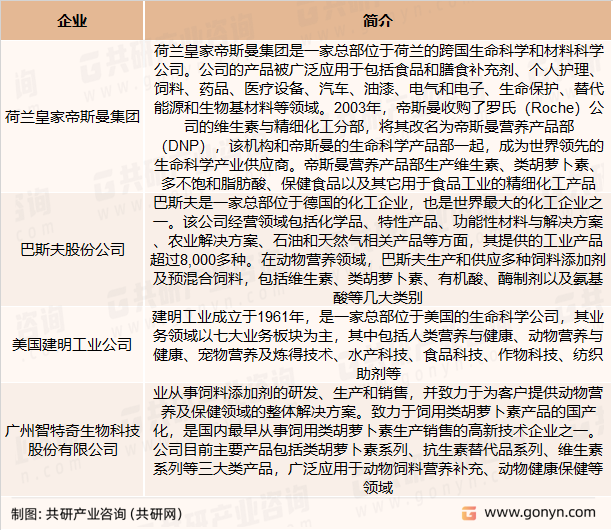 | 企业 | 简介 |
|---|---|
| 荷兰皇家帝斯曼集团 | 荷兰皇家帝斯曼集团是一家总部位于荷兰的跨国生命科学和材料科学公司。公司的产品被广泛应用于包括食品和膳食补充剂、个人护理、饲料、药品、医疗设备、汽车、油漆、电气和电子、生命保护、替代能源和生物基材料等领域。2003年，帝斯曼收购了罗氏（Roche）公司的维生素与精细化工分部，将其改名为帝斯曼营养产品部（DNP），该机构和帝斯曼的生命科学产品部一起，成为世界领先的生命科学产业供应商。帝斯曼营养产品部生产维生素、类胡萝卜素、多不饱和脂肪酸、保健食品以及其它用于食品工业的精细化工产品 |
| 巴斯夫股份公司 | 巴斯夫是一家总部位于德国的化工企业，也是世界最大的化工企业之一。该公司经营领域包括化学品、特性产品、功能性材料与解决方案、农业解决方案、石油和天然气相关产品等方面，其提供的工业产品超过8,000多种。在动物营养领域，巴斯夫生产和供应多种饲料添加剂及预混合饲料，包括维生素、类胡萝卜素、有机酸、酶制剂以及氨基酸等几大类别 |
| 美国建明工业公司 | 建明工业成立于1961年，是一家总部位于美国的生命科学公司，其业务领域以七大业务板块为主，其中包括人类营养与健康、动物营养与健康、宠物营养及炼得技术、水产科技、食品科技、作物科技、纺织助剂等 |
| 广州智特奇生物科技股份有限公司 | 业从事饲料添加剂的研发、生产和销售，并致力于为客户提供动物营养及保健领域的整体解决方案。致力于饲用类胡萝卜素产品的国产化，是国内最早从事饲用类胡萝卜素生产销售的高新技术企业之一。公司目前主要产品包括类胡萝卜素系列、抗生素替代品系列、维生素系列等三大类产品，广泛应用于动物饲料营养补充、动物健康保健等领域 |

制图：共研产业咨询（共研网）

www.gonyn.com